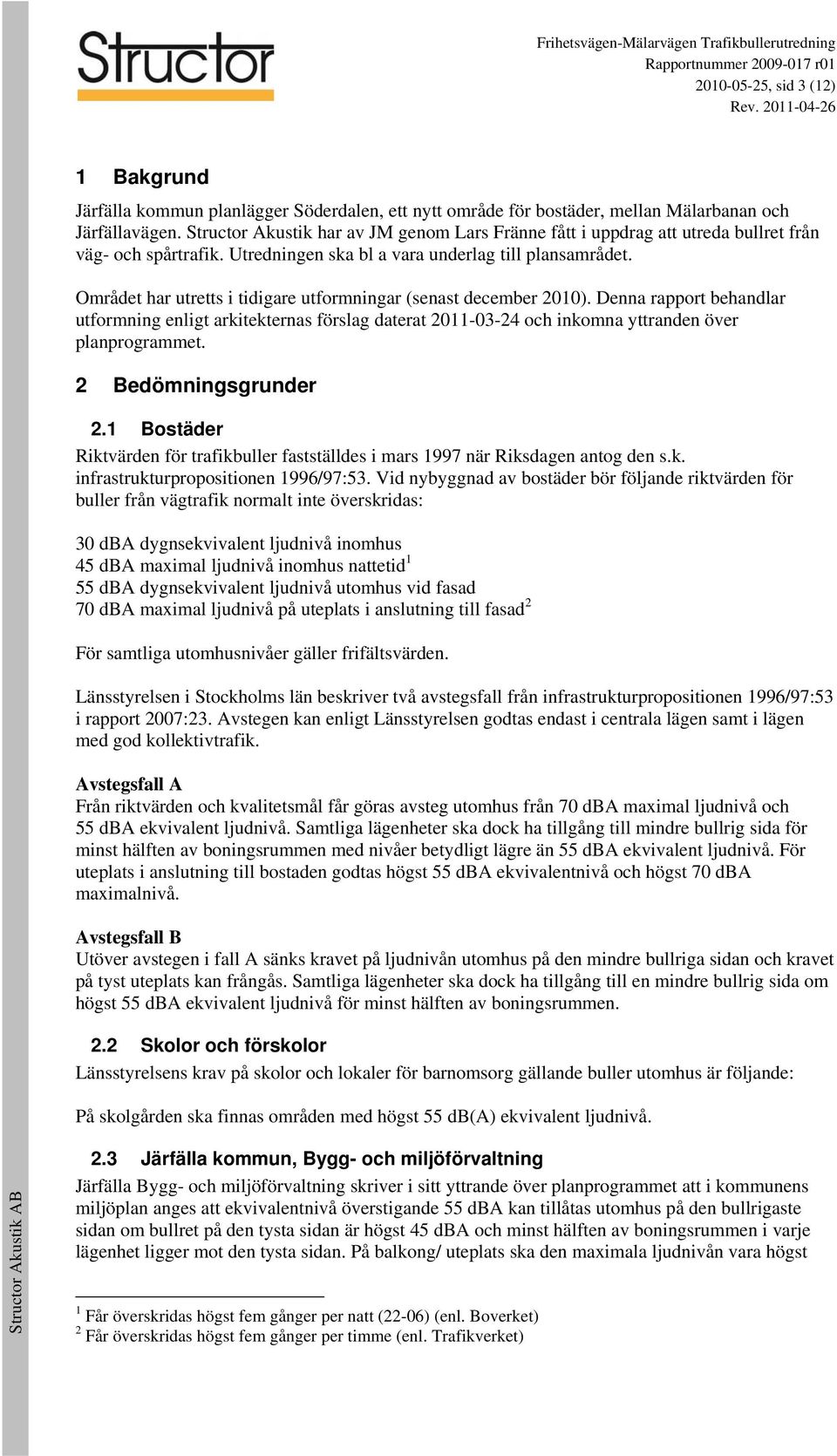 Structor

Frihetsvägen-Mälarvägen Trafikbullerutredning
Rapportnummer 2009-017 r01
2010-05-25, sid 3 (12)
Rev. 2011-04-26

1 Bakgrund

Järfälla kommun planlägger Söderdalen, ett nytt område för bostäder, mellan Mälarbanan och Järfällavägen. Structor Akustik har av JM genom Lars Fränne fått i uppdrag att utreda bullret från väg- och spårtrafik. Utredningen ska bl a vara underlag till plansamrådet.

Området har utretts i tidigare utformningar (senast december 2010). Denna rapport behandlar utformning enligt arkitekternas förslag daterat 2011-03-24 och inkomna yttranden över planprogrammet.

2 Bedömningsgrunder

2.1 Bostäder

Riktvärden för trafikbuller fastställdes i mars 1997 när Riksdagen antog den s.k. infrastrukturpropositionen 1996/97:53. Vid nybyggnad av bostäder bör följande riktvärden för buller från vägtrafik normalt inte överskridas:

30 dBA dygnsekvivalent ljudnivå inomhus
45 dBA maximal ljudnivå inomhus nattetid$^1$
55 dBA dygnsekvivalent ljudnivå utomhus vid fasad
70 dBA maximal ljudnivå på uteplats i anslutning till fasad$^2$

För samtliga utomhusnivåer gäller frifältsvärden.

Länsstyrelsen i Stockholms län beskriver två avstegsfall från infrastrukturpropositionen 1996/97:53 i rapport 2007:23. Avstegen kan enligt Länsstyrelsen godtas endast i centrala lägen samt i lägen med god kollektivtrafik.

Avstegsfall A
Från riktvärden och kvalitetsmål får göras avsteg utomhus från 70 dBA maximal ljudnivå och 55 dBA ekvivalent ljudnivå. Samtliga lägenheter ska dock ha tillgång till mindre bullrig sida för minst hälften av boningsrummen med nivåer betydligt lägre än 55 dBA ekvivalent ljudnivå. För uteplats i anslutning till bostaden godtas högst 55 dBA ekvivalentnivå och högst 70 dBA maximalnivå.

Avstegsfall B
Utöver avstegen i fall A sänks kravet på ljudnivån utomhus på den mindre bullriga sidan och kravet på tyst uteplats kan frångås. Samtliga lägenheter ska dock ha tillgång till en mindre bullrig sida om högst 55 dBA ekvivalent ljudnivå för minst hälften av boningsrummen.

2.2 Skolor och förskolor

Länsstyrelsens krav på skolor och lokaler för barnomsorg gällande buller utomhus är följande:

På skolgården ska finnas områden med högst 55 dB(A) ekvivalent ljudnivå.

2.3 Järfälla kommun, Bygg- och miljöförvaltning

Järfälla Bygg- och miljöförvaltning skriver i sitt yttrande över planprogrammet att i kommunens miljöplan anges att ekvivalentnivå överstigande 55 dBA kan tillåtas utomhus på den bullrigaste sidan om bullret på den tysta sidan är högst 45 dBA och minst hälften av boningsrummen i varje lägenhet ligger mot den tysta sidan. På balkong/ uteplats ska den maximala ljudnivån vara högst

$^1$ Får överskridas högst fem gånger per natt (22-06) (enl. Boverket)
$^2$ Får överskridas högst fem gånger per timme (enl. Trafikverket)

Structor Akustik AB